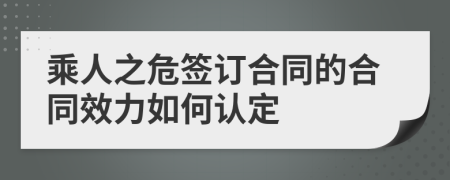 乘人之危签订合同的合同效力如何认定